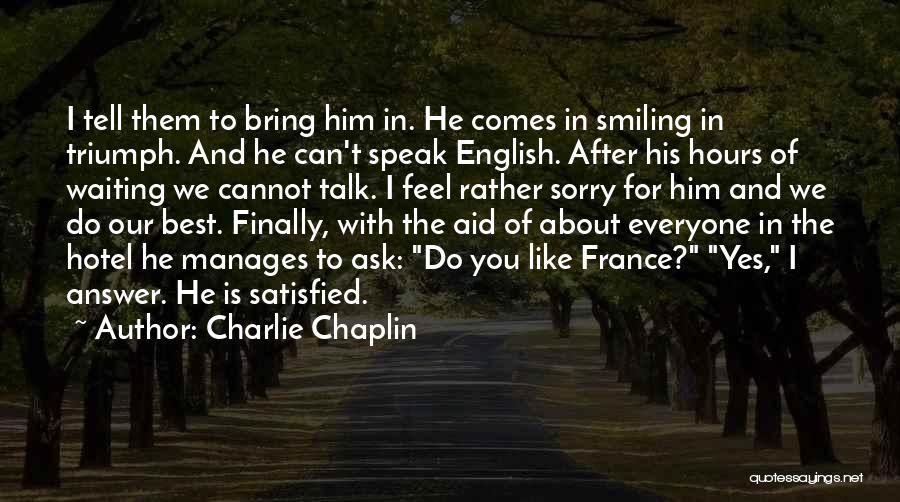 I tell them to bring him in. He comes in smiling in triumph. And he can't speak English. After his hours of waiting we cannot talk. I feel rather sorry for him and we do our best. Finally, with the aid of about everyone in the hotel he manages to ask: "Do you like France?" "Yes," I answer. He is satisfied.

~ Author: Charlie Chaplin

quotessayings.net